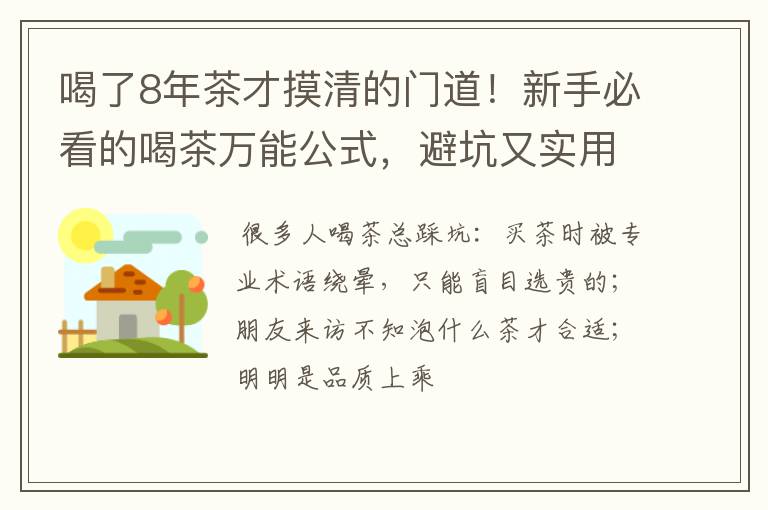 喝了8年茶才摸清的门道！新手必看的喝茶万能公式，避坑又实用

很多人喝茶总踩坑：买茶时被专业术语绕晕，只能盲目选贵的；朋友来访不知泡什么茶才合适；明明是品质上乘